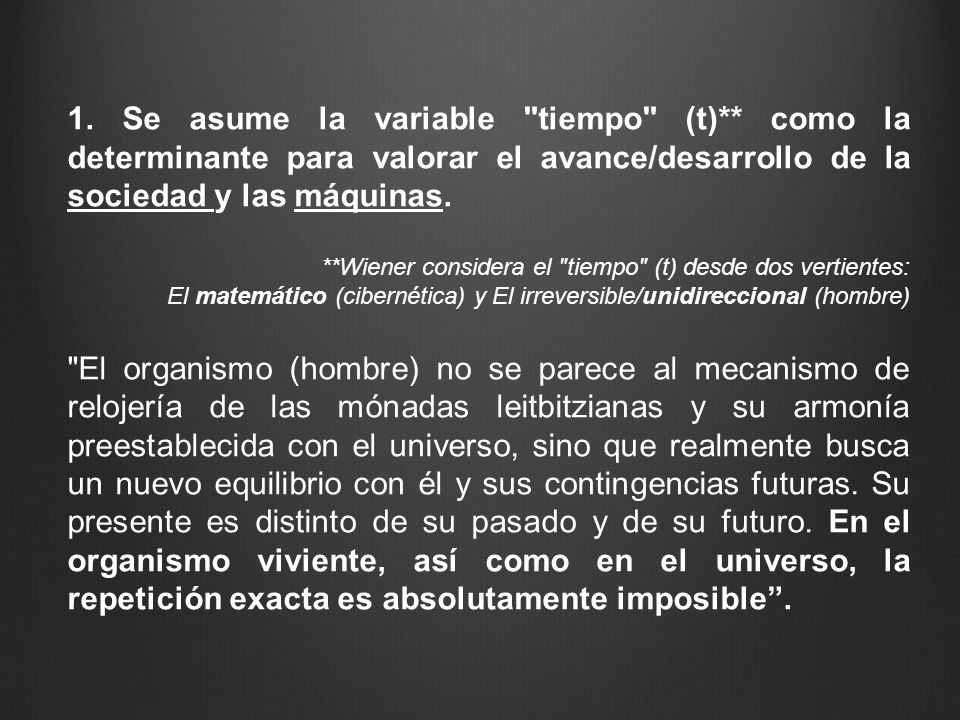 1. Se asume la variable "tiempo" (t)** como la determinante para valorar el avance/desarrollo de la sociedad y las máquinas.

**Wiener considera el "tiempo" (t) desde dos vertientes:
El matemático (cibernética) y El irreversible/unidireccional (hombre)

"El organismo (hombre) no se parece al mecanismo de relojería de las mónadas leitbitzianas y su armonía preestablecida con el universo, sino que realmente busca un nuevo equilibrio con él y sus contingencias futuras. Su presente es distinto de su pasado y de su futuro. En el organismo viviente, así como en el universo, la repetición exacta es absolutamente imposible”.